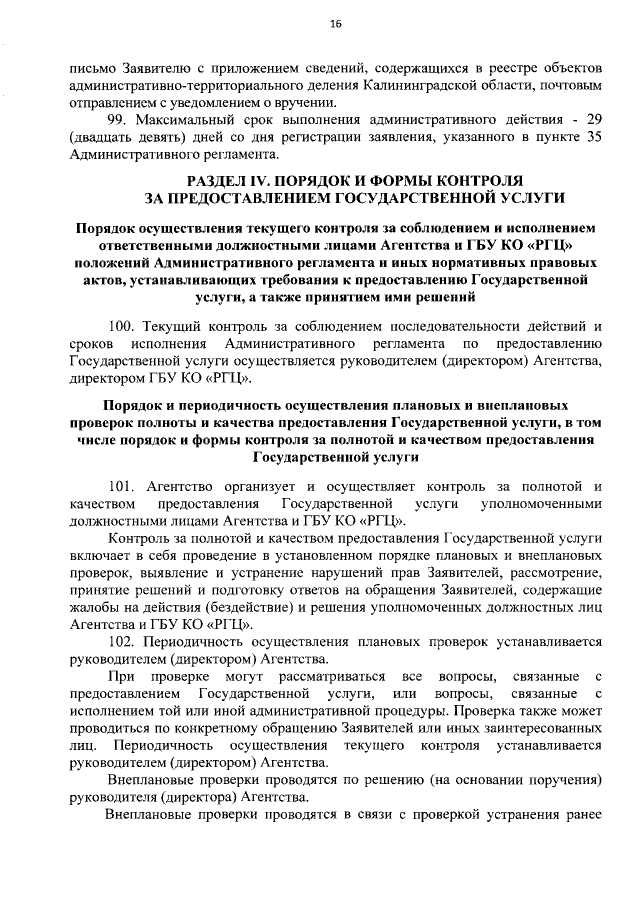 16

письмо Заявителю с приложением сведений, содержащихся в реестре объектов административно-территориального деления Калининградской области, почтовым отправлением с уведомлением о вручении.

99. Максимальный срок выполнения административного действия - 29 (двадцать девять) дней со дня регистрации заявления, указанного в пункте 35 Административного регламента.

РАЗДЕЛ IV. ПОРЯДОК И ФОРМЫ КОНТРОЛЯ ЗА ПРЕДОСТАВЛЕНИЕМ ГОСУДАРСТВЕННОЙ УСЛУГИ

Порядок осуществления текущего контроля за соблюдением и исполнением ответственными должностными лицами Агентства и ГБУ КО «РГЦ» положений Административного регламента и иных нормативных правовых актов, устанавливающих требования к предоставлению Государственной услуги, а также принятием ими решений

100. Текущий контроль за соблюдением последовательности действий и сроков исполнения Административного регламента по предоставлению Государственной услуги осуществляется руководителем (директором) Агентства, директором ГБУ КО «РГЦ».

Порядок и периодичность осуществления плановых и внеплановых проверок полноты и качества предоставления Государственной услуги, в том числе порядок и формы контроля за полнотой и качеством предоставления Государственной услуги

101. Агентство организует и осуществляет контроль за полнотой и качеством предоставления Государственной услуги уполномоченными должностными лицами Агентства и ГБУ КО «РГЦ».

Контроль за полнотой и качеством предоставления Государственной услуги включает в себя проведение в установленном порядке плановых и внеплановых проверок, выявление и устранение нарушений прав Заявителей, рассмотрение, принятие решений и подготовку ответов на обращения Заявителей, содержащие жалобы на действия (бездействие) и решения уполномоченных должностных лиц Агентства и ГБУ КО «РГЦ».

102. Периодичность осуществления плановых проверок устанавливается руководителем (директором) Агентства.

При проверке могут рассматриваться все вопросы, связанные с предоставлением Государственной услуги, или вопросы, связанные с исполнением той или иной административной процедуры. Проверка также может проводиться по конкретному обращению Заявителей или иных заинтересованных лиц. Периодичность осуществления текущего контроля устанавливается руководителем (директором) Агентства.

Внеплановые проверки проводятся по решению (на основании поручения) руководителя (директора) Агентства.

Внеплановые проверки проводятся в связи с проверкой устранения ранее